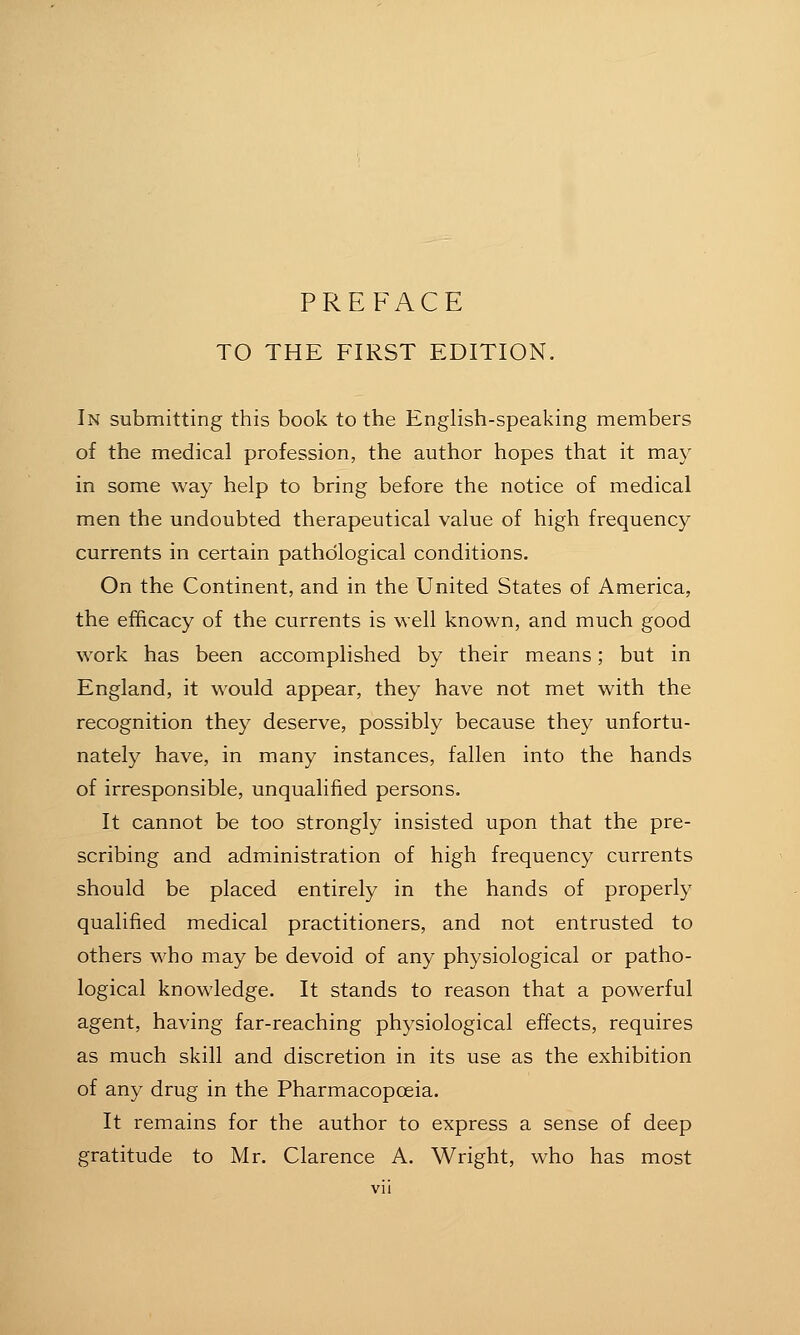 PREFACE

TO THE FIRST EDITION.

In submitting this book to the English-speaking members of the medical profession, the author hopes that it may in some way help to bring before the notice of medical men the undoubted therapeutical value of high frequency currents in certain pathological conditions.

On the Continent, and in the United States of America, the efficacy of the currents is well known, and much good work has been accomplished by their means; but in England, it would appear, they have not met with the recognition they deserve, possibly because they unfortunately have, in many instances, fallen into the hands of irresponsible, unqualified persons.

It cannot be too strongly insisted upon that the prescribing and administration of high frequency currents should be placed entirely in the hands of properly qualified medical practitioners, and not entrusted to others who may be devoid of any physiological or pathological knowledge. It stands to reason that a powerful agent, having far-reaching physiological effects, requires as much skill and discretion in its use as the exhibition of any drug in the Pharmacopœia.

It remains for the author to express a sense of deep gratitude to Mr. Clarence A. Wright, who has most

vii